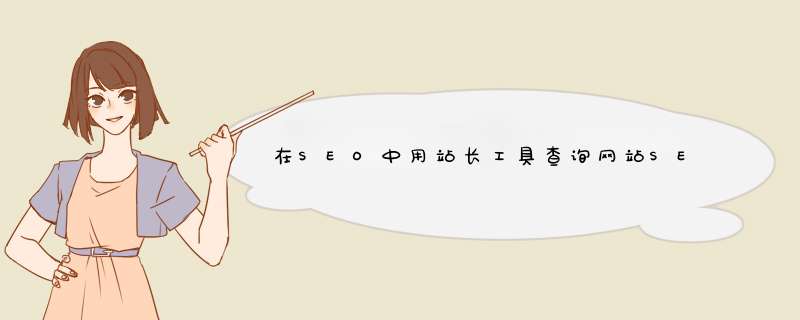 在SEO中用站长工具查询网站SE